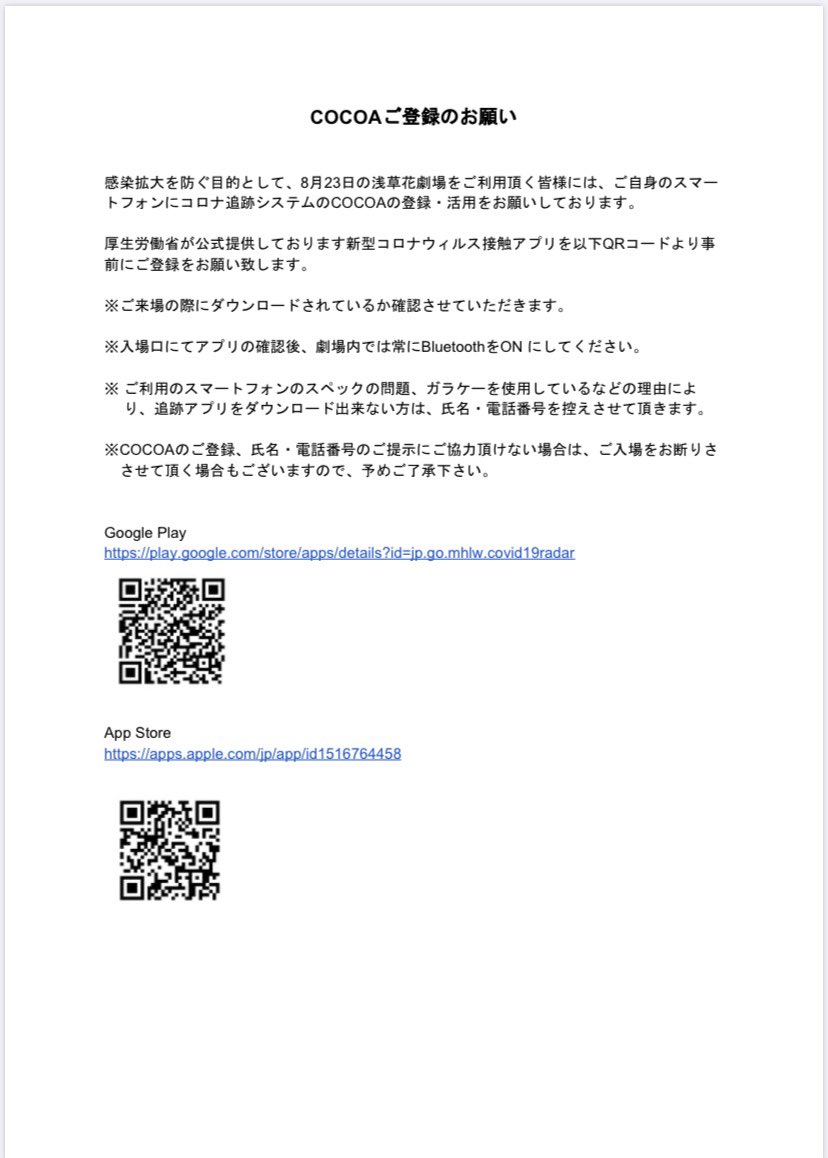 COCOAご登録のお願い

感染拡大を防ぐ目的として、8月23日の浅草花劇場をご利用頂く皆様には、ご自身のスマートフォンにコロナ追跡システムのCOCOAの登録・活用をお願いしております。

厚生労働省が公式提供しております新型コロナウィルス接触アプリを以下QRコードより事前にご登録をお願い致します。

※ご来場の際にダウンロードされているか確認させていただきます。

※入場口にてアプリの確認後、劇場内では常にBluetoothをON にしてください。

※ ご利用のスマートフォンのスペックの問題、ガラケーを使用しているなどの理由により、追跡アプリをダウンロード出来ない方は、氏名・電話番号を控えさせて頂きます。

※COCOAのご登録、氏名・電話番号のご提示にご協力頂けない場合は、ご入場をお断りさせて頂く場合もございますので、予めご了承下さい。

Google Play
https://play.google.com/store/apps/details?id=jp.go.mhlw.covid19radar

App Store
https://apps.apple.com/jp/app/id1516764458